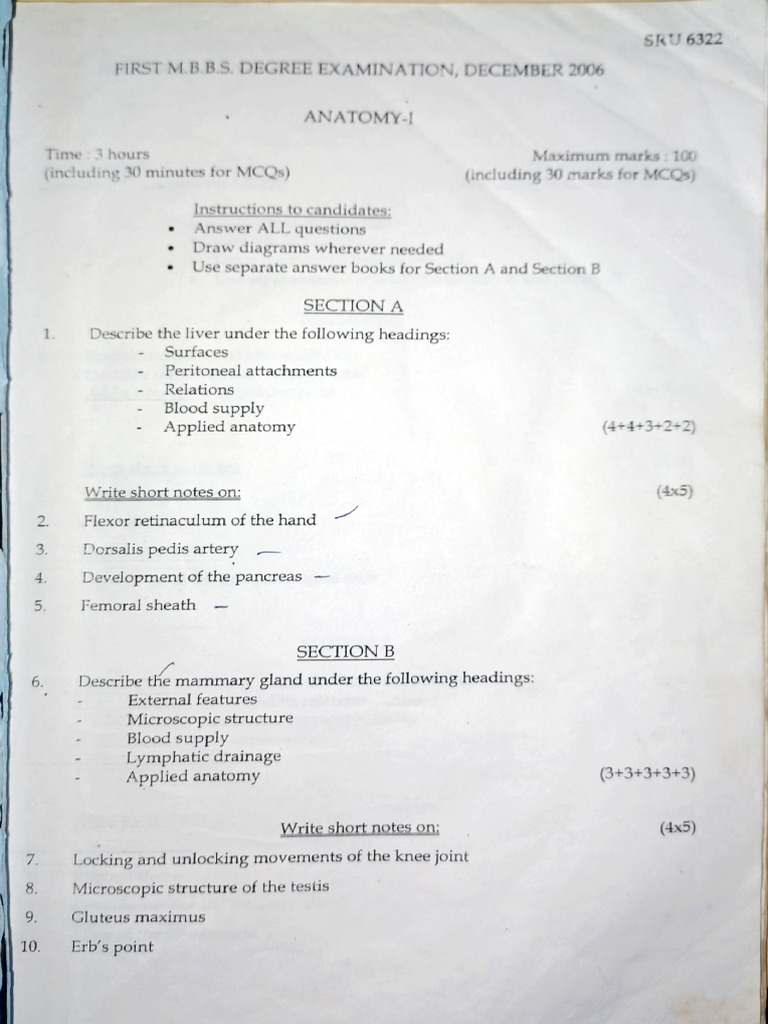 SRU 6322

FIRST M.B.B.S. DEGREE EXAMINATION, DECEMBER 2006

ANATOMY-I

Time : 3 hours
(including 30 minutes for MCQs)

Maximum marks : 100
(including 30 marks for MCQs)

Instructions to candidates:
• Answer ALL questions
• Draw diagrams wherever needed
• Use separate answer books for Section A and Section B

SECTION A

1. Describe the liver under the following headings:
- Surfaces
- Peritoneal attachments
- Relations
- Blood supply
- Applied anatomy
(4+4+3+2+2)

Write short notes on: (4x5)

2. Flexor retinaculum of the hand
3. Dorsalis pedis artery
4. Development of the pancreas
5. Femoral sheath

SECTION B

6. Describe the mammary gland under the following headings:
- External features
- Microscopic structure
- Blood supply
- Lymphatic drainage
- Applied anatomy
(3+3+3+3+3)

Write short notes on: (4x5)

7. Locking and unlocking movements of the knee joint
8. Microscopic structure of the testis
9. Gluteus maximus
10. Erb's point